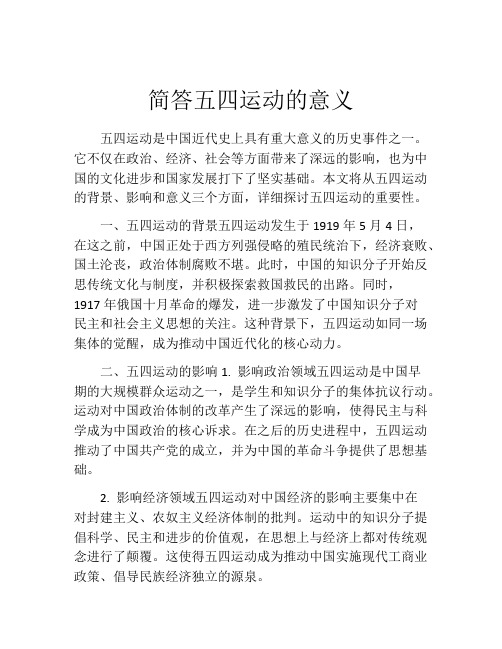 简答五四运动的意义

五四运动是中国近代史上具有重大意义的历史事件之一。它不仅在政治、经济、社会等方面带来了深远的影响，也为中国的文化进步和国家发展打下了坚实基础。本文将从五四运动的背景、影响和意义三个方面，详细探讨五四运动的重要性。

一、五四运动的背景五四运动发生于 1919 年 5 月 4 日，在这之前，中国正处于西方列强侵略的殖民统治下，经济衰败、国土沦丧，政治体制腐败不堪。此时，中国的知识分子开始反思传统文化与制度，并积极探索救国救民的出路。同时，1917 年俄国十月革命的爆发，进一步激发了中国知识分子对民主和社会主义思想的关注。这种背景下，五四运动如同一场集体的觉醒，成为推动中国近代化的核心动力。

二、五四运动的影响 1. 影响政治领域五四运动是中国早期的大规模群众运动之一，是学生和知识分子的集体抗议行动。运动对中国政治体制的改革产生了深远的影响，使得民主与科学成为中国政治的核心诉求。在之后的历史进程中，五四运动推动了中国共产党的成立，并为中国的革命斗争提供了思想基础。

2. 影响经济领域五四运动对中国经济的影响主要集中在对封建主义、农奴主义经济体制的批判。运动中的知识分子提倡科学、民主和进步的价值观，在思想上与经济上都对传统观念进行了颠覆。这使得五四运动成为推动中国实施现代工商业政策、倡导民族经济独立的源泉。